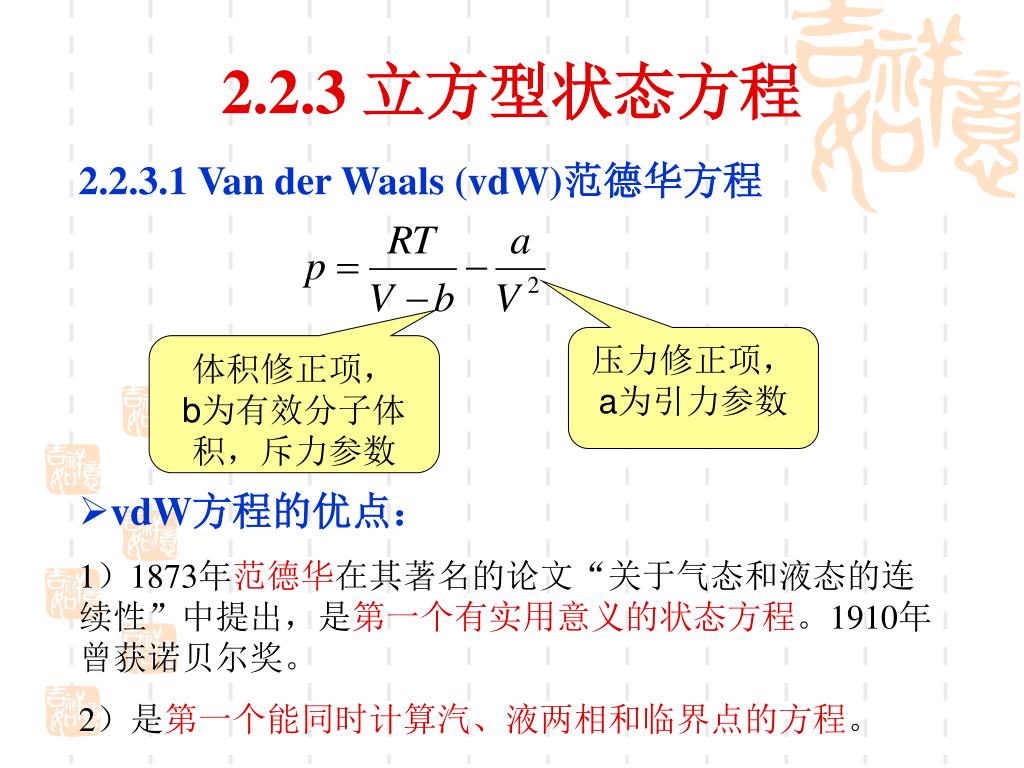 2.2.3 立方型状态方程

2.2.3.1 Van der Waals (vdW)范德华方程

$p = \frac{RT}{V-b} - \frac{a}{V^2}$

体积修正项，b为有效分子体积，斥力参数

压力修正项，a为引力参数

➢vdW方程的优点：

1）1873年范德华在其著名的论文“关于气态和液态的连续性”中提出，是第一个有实用意义的状态方程。1910年曾获诺贝尔奖。

2）是第一个能同时计算汽、液两相和临界点的方程。